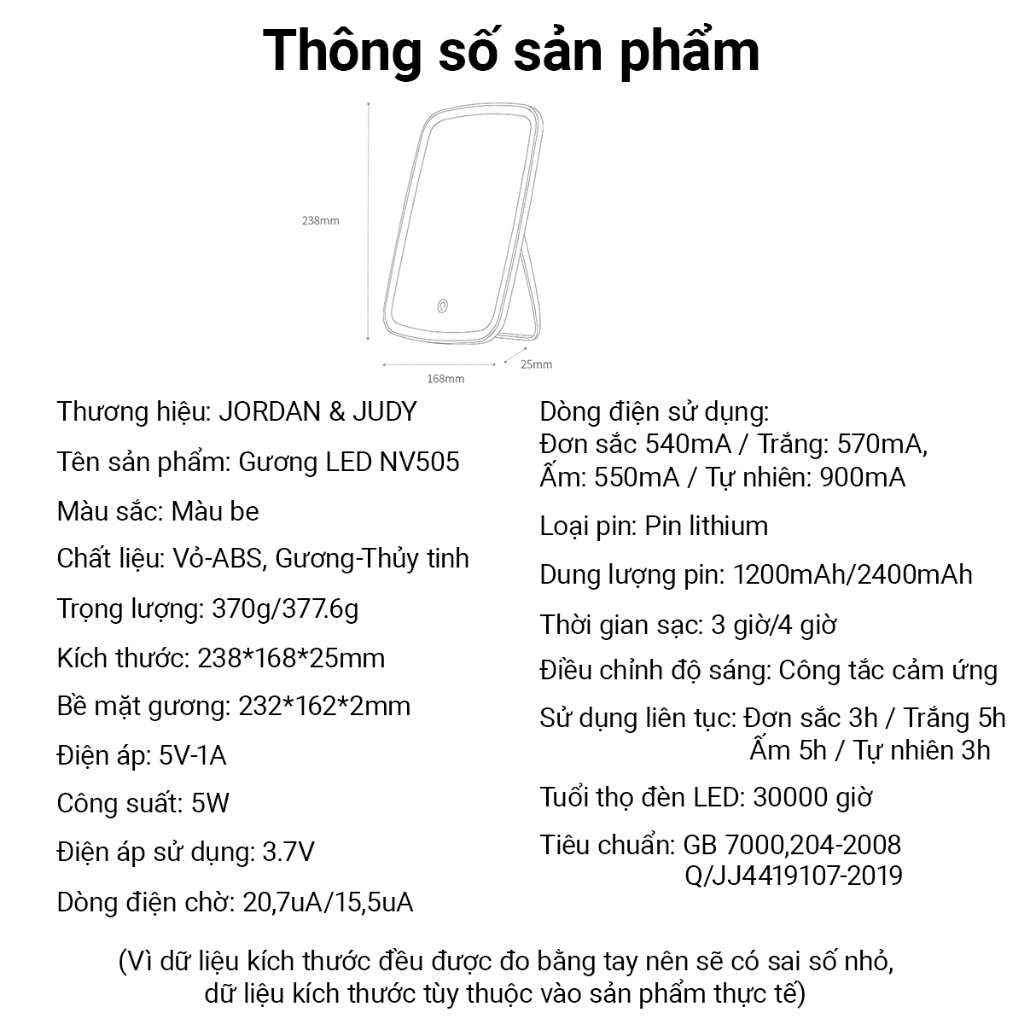 Thông số sản phẩm

238mm

168mm

25mm

Thương hiệu: JORDAN & JUDY

Tên sản phẩm: Gương LED NV505

Màu sắc: Màu be

Chất liệu: Vỏ-ABS, Gương-Thủy tinh

Trọng lượng: 370g/377.6g

Kích thước: 238*168*25mm

Bề mặt gương: 232*162*2mm

Điện áp: 5V-1A

Công suất: 5W

Điện áp sử dụng: 3.7V

Dòng điện chờ: 20,7uA/15,5uA

Dòng điện sử dụng:
Đơn sắc 540mA / Trắng: 570mA,
Ấm: 550mA / Tự nhiên: 900mA

Loại pin: Pin lithium

Dung lượng pin: 1200mAh/2400mAh

Thời gian sạc: 3 giờ/4 giờ

Điều chỉnh độ sáng: Công tắc cảm ứng

Sử dụng liên tục: Đơn sắc 3h / Trắng 5h
Ấm 5h / Tự nhiên 3h

Tuổi thọ đèn LED: 30000 giờ

Tiêu chuẩn: GB 7000,204-2008
Q/JJ4419107-2019

(Vì dữ liệu kích thước đều được đo bằng tay nên sẽ có sai số nhỏ, dữ liệu kích thước tùy thuộc vào sản phẩm thực tế)